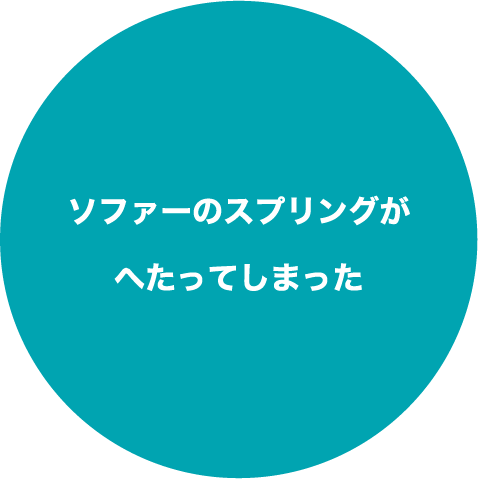 ソファーのスプリングが
へたってしまった